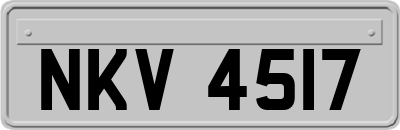 NKV 4517